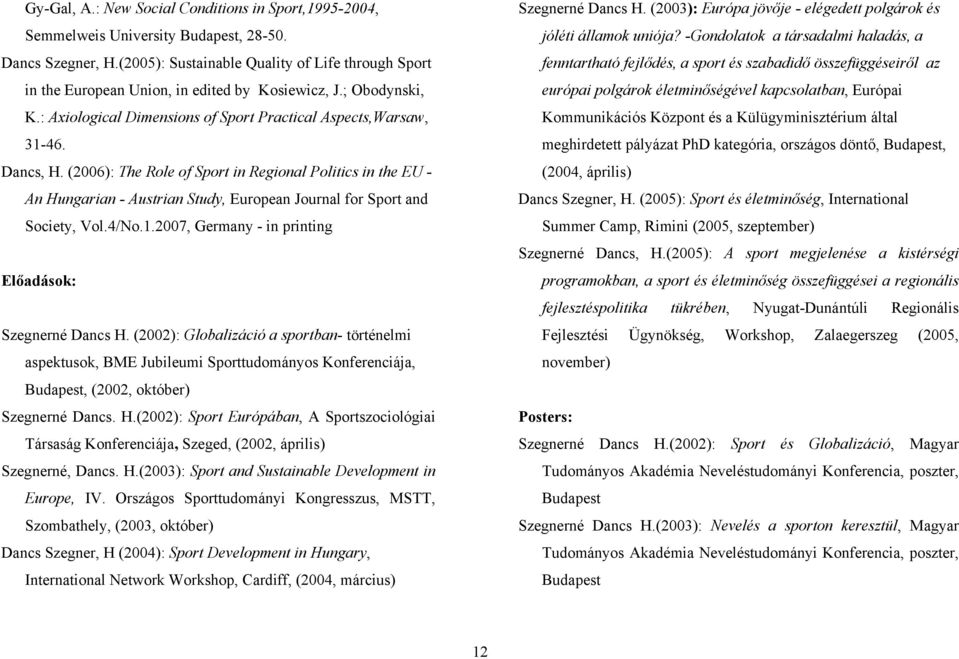 Gy-Gal, A.: New Social Conditions in Sport,1995-2004, Semmelweis University Budapest, 28-50.

Dancs Szegner, H.(2005): Sustainable Quality of Life through Sport in the European Union, in edited by Kosiewicz, J.; Obodynski, K.: Axiological Dimensions of Sport Practical Aspects,Warsaw, 31-46.

Dancs, H. (2006): The Role of Sport in Regional Politics in the EU - An Hungarian - Austrian Study, European Journal for Sport and Society, Vol.4/No.1.2007, Germany - in printing

Előadások:

Szegnerné Dancs H. (2002): Globalizáció a sportban- történelmi aspektusok, BME Jubileumi Sporttudományos Konferenciája, Budapest, (2002, október)

Szegnerné Dancs. H.(2002): Sport Európában, A Sportszociológiai Társaság Konferenciája, Szeged, (2002, április)

Szegnerné, Dancs. H.(2003): Sport and Sustainable Development in Europe, IV. Országos Sporttudományi Kongresszus, MSTT, Szombathely, (2003, október)

Dancs Szegner, H (2004): Sport Development in Hungary, International Network Workshop, Cardiff, (2004, március)

Szegnerné Dancs H. (2003): Európa jövője - elégedett polgárok és jóléti államok uniója? -Gondolatok a társadalmi haladás, a fenntartható fejlődés, a sport és szabadidő összefüggéseiről az európai polgárok életminőségével kapcsolatban, Európai Kommunikációs Központ és a Külügyminisztérium által meghirdetett pályázat PhD kategória, országos döntő, Budapest, (2004, április)

Dancs Szegner, H. (2005): Sport és életminőség, International Summer Camp, Rimini (2005, szeptember)

Szegnerné Dancs, H.(2005): A sport megjelenése a kistérségi programokban, a sport és életminőség összefüggései a regionális fejlesztéspolitika tükrében, Nyugat-Dunántúli Regionális Fejlesztési Ügynökség, Workshop, Zalaegerszeg (2005, november)

Posters:

Szegnerné Dancs H.(2002): Sport és Globalizáció, Magyar Tudományos Akadémia Neveléstudományi Konferencia, poszter, Budapest

Szegnerné Dancs H.(2003): Nevelés a sporton keresztül, Magyar Tudományos Akadémia Neveléstudományi Konferencia, poszter, Budapest

12